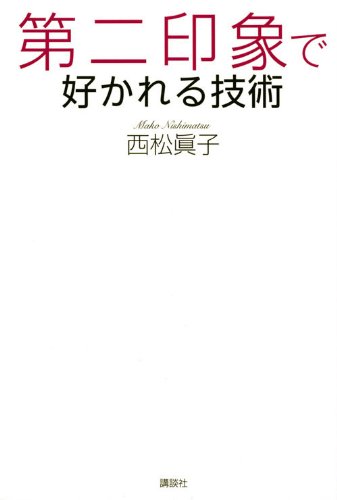 第二印象で
好かれる技術

Mako Nishimatsu
西松眞子

講談社